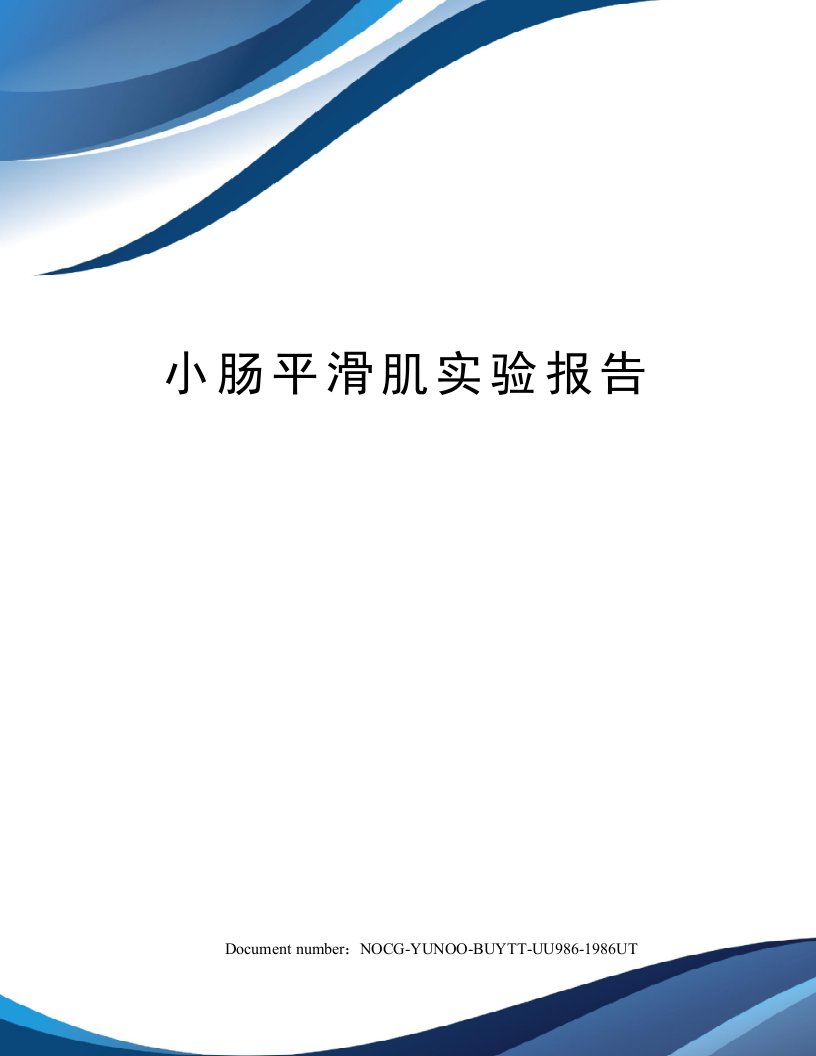 小肠平滑肌实验报告

Document number：NOCG-YUNOO-BUYTT-UU986-1986UT